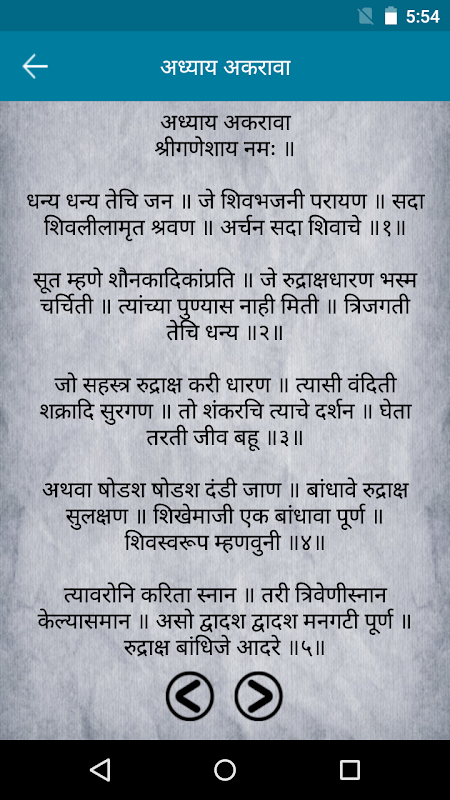 5:54

अध्याय अकरावा

अध्याय अकरावा
श्रीगणेशाय नमः ॥

धन्य धन्य तेचि जन ॥ जे शिवभजनी परायण ॥ सदा शिवलीलामृत श्रवण ॥ अर्चन सदा शिवाचे ॥१॥

सूत म्हणे शौनकादिकांप्रति ॥ जे रुद्राक्षधारण भस्म चर्चिती ॥ त्यांच्या पुण्यास नाही मिती ॥ त्रिजगती तेचि धन्य ॥२॥

जो सहस्त्र रुद्राक्ष करी धारण ॥ त्यासी वंदिती शक्रादि सुरगण ॥ तो शंकरचि त्याचे दर्शन ॥ घेता तरती जीव बहू ॥३॥

अथवा षोडश षोडश दंडी जाण ॥ बांधावे रुद्राक्ष सुलक्षण ॥ शिखेमाजी एक बांधावा पूर्ण ॥ शिवस्वरूप म्हणवुनी ॥४॥

त्यावरोनि करिता स्नान ॥ तरी त्रिवेणीस्नान केल्यासमान ॥ असो द्वादश द्वादश मनगटी पूर्ण ॥ रुद्राक्ष बांधिजे आदरे ॥५॥